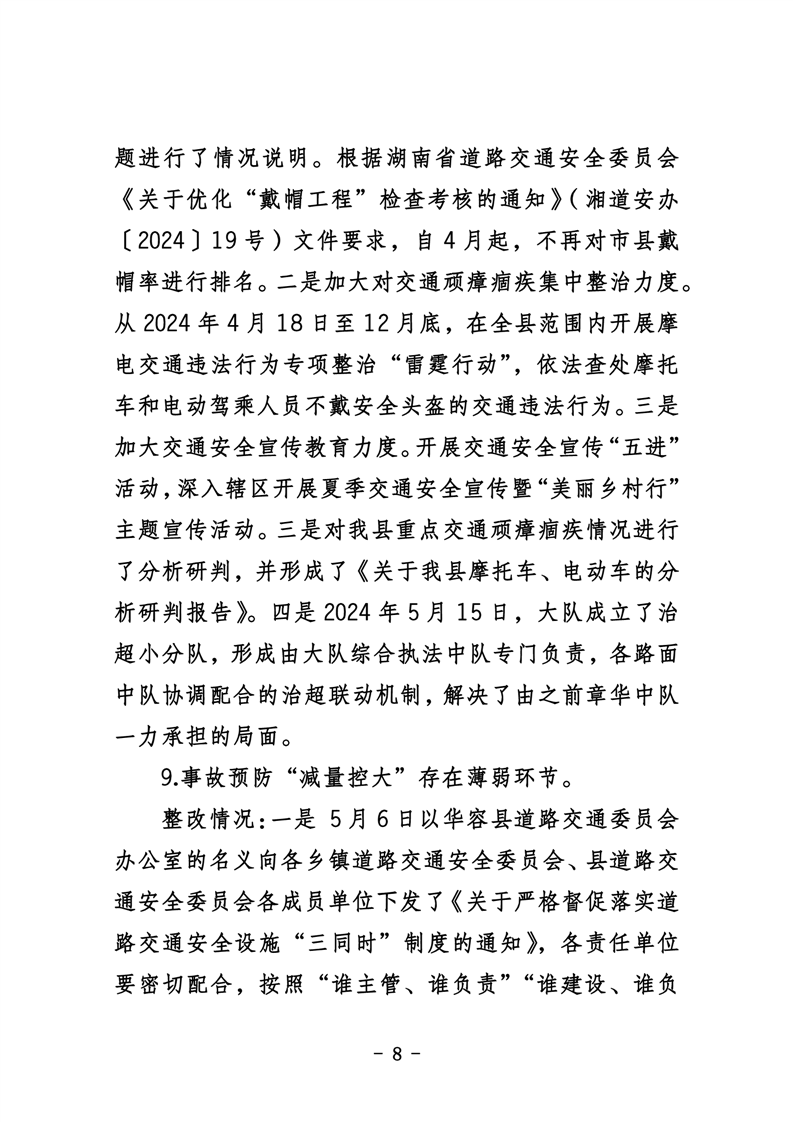 题进行了情况说明。根据湖南省道路交通安全委员会《关于优化“戴帽工程”检查考核的通知》（湘道安办〔2024〕19号）文件要求，自4月起，不再对市县戴帽率进行排名。二是加大对交通顽瘴痼疾集中整治力度。从2024年4月18日至12月底，在全县范围内开展摩电交通违法行为专项整治“雷霆行动”，依法查处摩托车和电动驾乘人员不戴安全头盔的交通违法行为。三是加大交通安全宣传教育力度。开展交通安全宣传“五进”活动，深入辖区开展夏季交通安全宣传暨“美丽乡村行”主题宣传活动。三是对我县重点交通顽瘴痼疾情况进行了分析研判，并形成了《关于我县摩托车、电动车的分析研判报告》。四是2024年5月15日，大队成立了治超小分队，形成由大队综合执法中队专门负责，各路面中队协调配合的治超联动机制，解决了由之前章华中队一力承担的局面。

9.事故预防“减量控大”存在薄弱环节。

整改情况：一是5月6日以华容县道路交通委员会办公室的名义向各乡镇道路交通安全委员会、县道路交通安全委员会各成员单位下发了《关于严格督促落实道路交通安全设施“三同时”制度的通知》，各责任单位要密切配合，按照“谁主管、谁负责”“谁建设、谁负

- 8 -